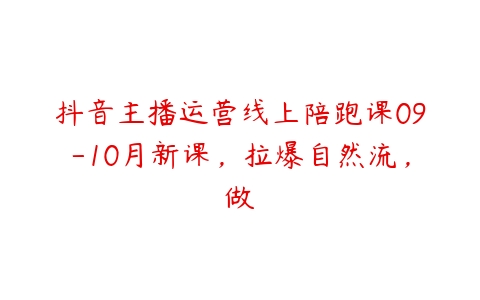 抖音主播运营线上陪跑课09-10月新课，拉爆自然流，做